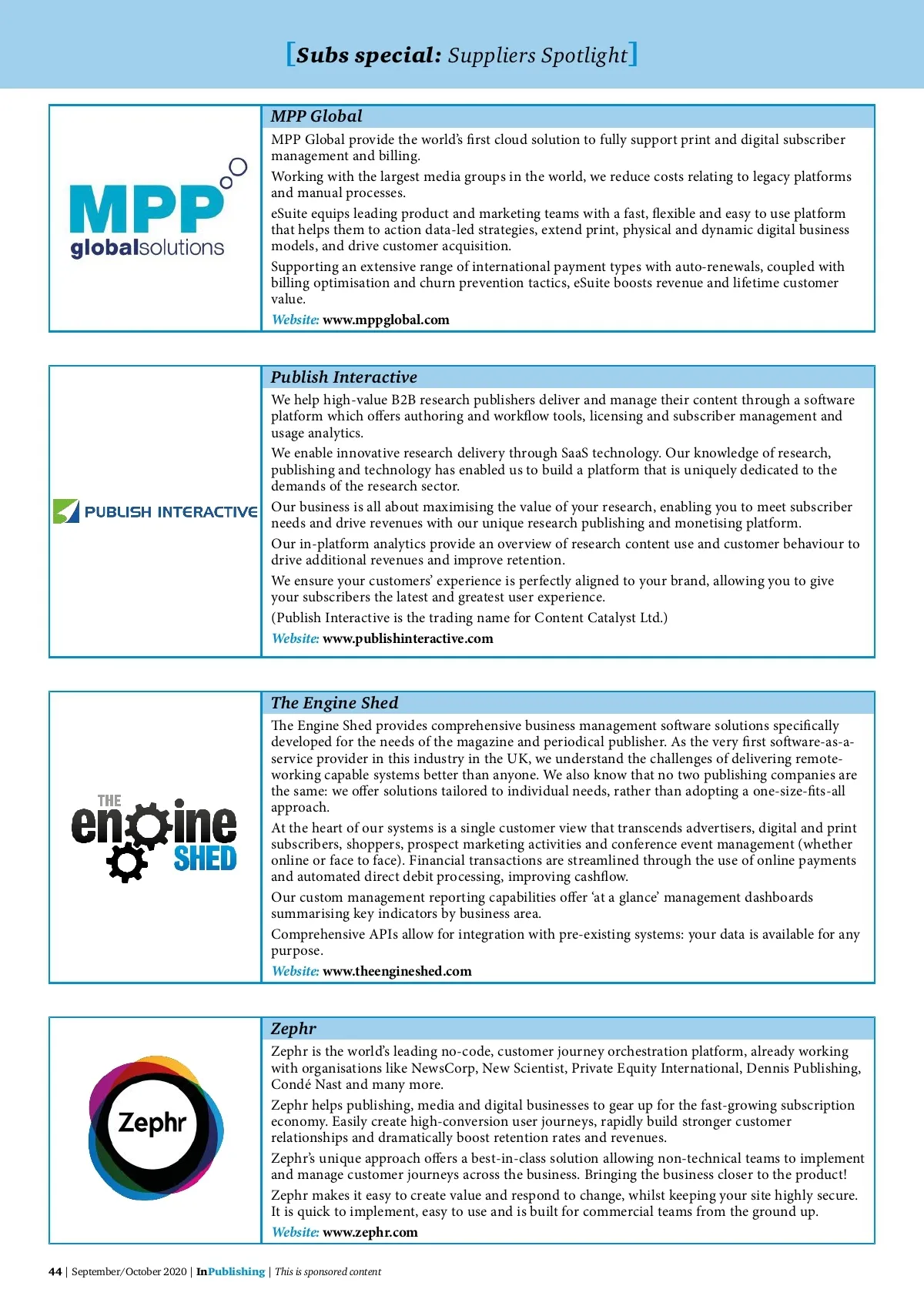 [Subs special: Suppliers Spotlight]

MPP globalsolutions

MPP Global

MPP Global provide the world's first cloud solution to fully support print and digital subscriber management and billing.

Working with the largest media groups in the world, we reduce costs relating to legacy platforms and manual processes.

eSuite equips leading product and marketing teams with a fast, flexible and easy to use platform that helps them to action data-led strategies, extend print, physical and dynamic digital business models, and drive customer acquisition.

Supporting an extensive range of international payment types with auto-renewals, coupled with billing optimisation and churn prevention tactics, eSuite boosts revenue and lifetime customer value.

Website: www.mppglobal.com

PUBLISH INTERACTIVE

Publish Interactive

We help high-value B2B research publishers deliver and manage their content through a software platform which offers authoring and workflow tools, licensing and subscriber management and usage analytics.

We enable innovative research delivery through SaaS technology. Our knowledge of research, publishing and technology has enabled us to build a platform that is uniquely dedicated to the demands of the research sector.

Our business is all about maximising the value of your research, enabling you to meet subscriber needs and drive revenues with our unique research publishing and monetising platform.

Our in-platform analytics provide an overview of research content use and customer behaviour to drive additional revenues and improve retention.

We ensure your customers' experience is perfectly aligned to your brand, allowing you to give your subscribers the latest and greatest user experience.

(Publish Interactive is the trading name for Content Catalyst Ltd.)

Website: www.publishinteractive.com

THE engine SHED

The Engine Shed

The Engine Shed provides comprehensive business management software solutions specifically developed for the needs of the magazine and periodical publisher. As the very first software-as-a-service provider in this industry in the UK, we understand the challenges of delivering remote-working capable systems better than anyone. We also know that no two publishing companies are the same: we offer solutions tailored to individual needs, rather than adopting a one-size-fits-all approach.

At the heart of our systems is a single customer view that transcends advertisers, digital and print subscribers, shoppers, prospect marketing activities and conference event management (whether online or face to face). Financial transactions are streamlined through the use of online payments and automated direct debit processing, improving cashflow.

Our custom management reporting capabilities offer 'at a glance' management dashboards summarising key indicators by business area.

Comprehensive APIs allow for integration with pre-existing systems: your data is available for any purpose.

Website: www.theengineshed.com

Zephr

Zephr

Zephr is the world's leading no-code, customer journey orchestration platform, already working with organisations like NewsCorp, New Scientist, Private Equity International, Dennis Publishing, Condé Nast and many more.

Zephr helps publishing, media and digital businesses to gear up for the fast-growing subscription economy. Easily create high-conversion user journeys, rapidly build stronger customer relationships and dramatically boost retention rates and revenues.

Zephr's unique approach offers a best-in-class solution allowing non-technical teams to implement and manage customer journeys across the business. Bringing the business closer to the product!

Zephr makes it easy to create value and respond to change, whilst keeping your site highly secure. It is quick to implement, easy to use and is built for commercial teams from the ground up.

Website: www.zephr.com

44 | September/October 2020 | InPublishing | This is sponsored content